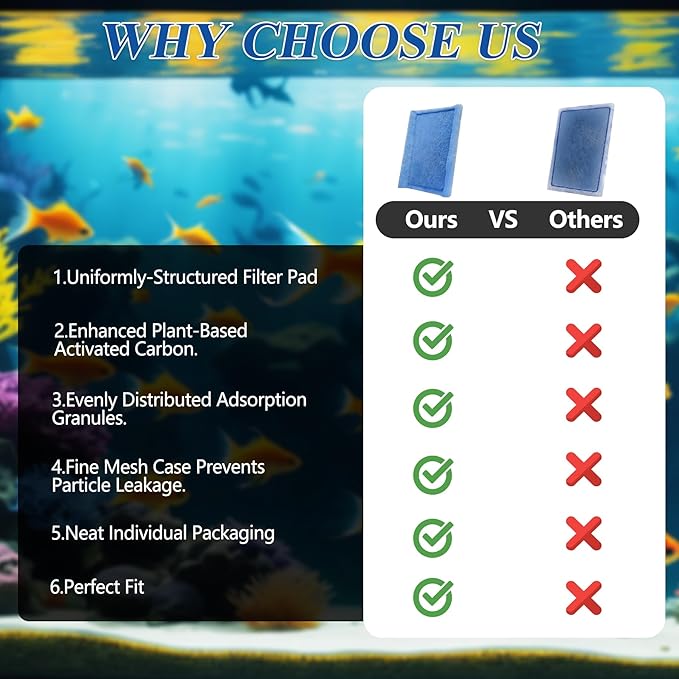 WHY CHOOSE US

Ours VS Others

1.Uniformly-Structured Filter Pad

2.Enhanced Plant-Based Activated Carbon.

3.Evenly Distributed Adsorption Granules.

4.Fine Mesh Case Prevents Particle Leakage.

5.Neat Individual Packaging

6.Perfect Fit